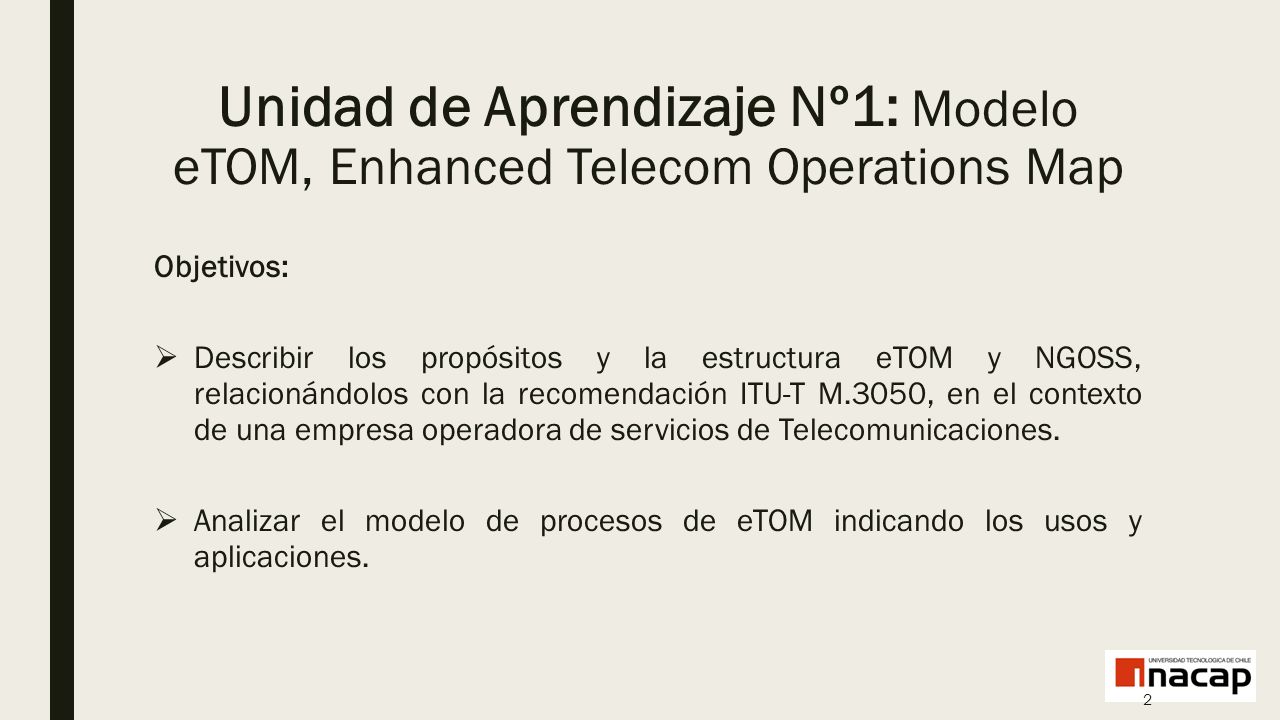 Unidad de Aprendizaje Nº1: Modelo eTOM, Enhanced Telecom Operations Map

Objetivos:

➢ Describir los propósitos y la estructura eTOM y NGOSS, relacionándolos con la recomendación ITU-T M.3050, en el contexto de una empresa operadora de servicios de Telecomunicaciones.

➢ Analizar el modelo de procesos de eTOM indicando los usos y aplicaciones.

UNIVERSIDAD TECNOLOGICA DE CHILE
inacap

2